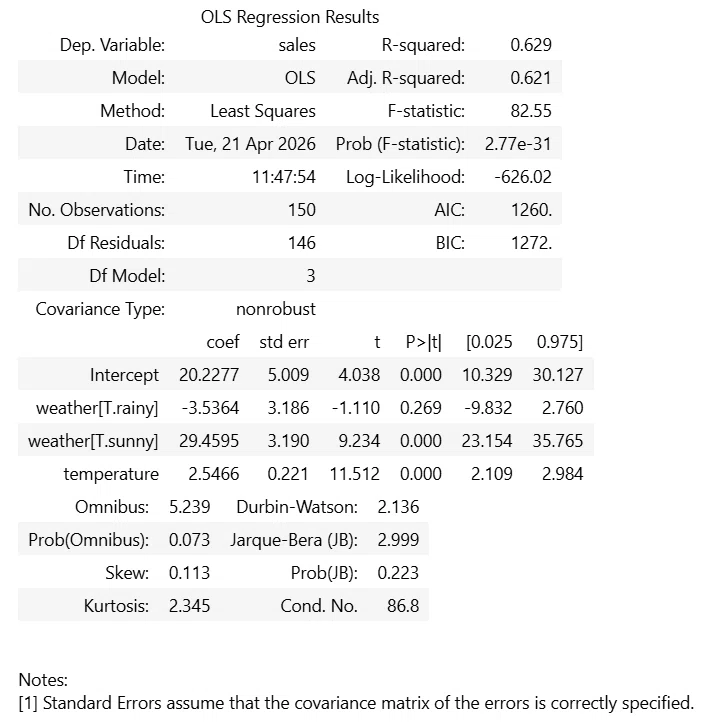 OLS Regression Results

| Dep. Variable: | sales | R-squared: | 0.629 |
|---|---|---|---|
| Model: | OLS | Adj. R-squared: | 0.621 |
| Method: | Least Squares | F-statistic: | 82.55 |
| Date: | Tue, 21 Apr 2026 | Prob (F-statistic): | 2.77e-31 |
| Time: | 11:47:54 | Log-Likelihood: | -626.02 |
| No. Observations: | 150 | AIC: | 1260. |
| Df Residuals: | 146 | BIC: | 1272. |
| Df Model: | 3 | | |
| Covariance Type: | nonrobust | | |

| | coef | std err | t | P>\|t\| | [0.025 | 0.975] |
|---|---|---|---|---|---|---|
| Intercept | 20.2277 | 5.009 | 4.038 | 0.000 | 10.329 | 30.127 |
| weather[T.rainy] | -3.5364 | 3.186 | -1.110 | 0.269 | -9.832 | 2.760 |
| weather[T.sunny] | 29.4595 | 3.190 | 9.234 | 0.000 | 23.154 | 35.765 |
| temperature | 2.5466 | 0.221 | 11.512 | 0.000 | 2.109 | 2.984 |

| Omnibus: | 5.239 | Durbin-Watson: | 2.136 |
|---|---|---|---|
| Prob(Omnibus): | 0.073 | Jarque-Bera (JB): | 2.999 |
| Skew: | 0.113 | Prob(JB): | 0.223 |
| Kurtosis: | 2.345 | Cond. No. | 86.8 |

Notes:
[1] Standard Errors assume that the covariance matrix of the errors is correctly specified.